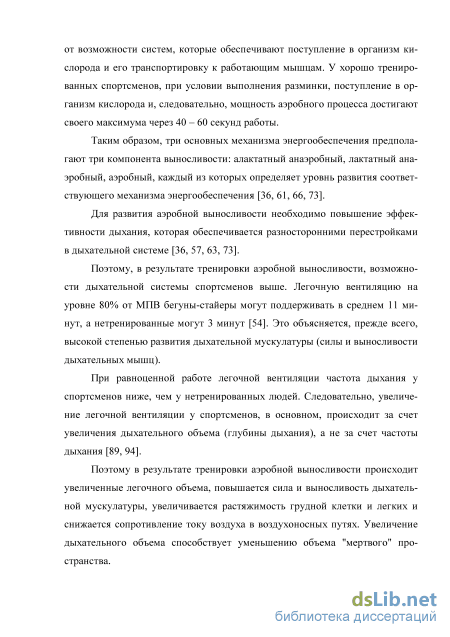 от возможности систем, которые обеспечивают поступление в организм кислорода и его транспортировку к работающим мышцам. У хорошо тренированных спортсменов, при условии выполнения разминки, поступление в организм кислорода и, следовательно, мощность аэробного процесса достигают своего максимума через 40 – 60 секунд работы.

Таким образом, три основных механизма энергообеспечения предполагают три компонента выносливости: алактатный анаэробный, лактатный анаэробный, аэробный, каждый из которых определяет уровень развития соответствующего механизма энергообеспечения [36, 61, 66, 73].

Для развития аэробной выносливости необходимо повышение эффективности дыхания, которая обеспечивается разносторонними перестройками в дыхательной системе [36, 57, 63, 73].

Поэтому, в результате тренировки аэробной выносливости, возможности дыхательной системы спортсменов выше. Легочную вентиляцию на уровне 80% от МПВ бегуны-стайеры могут поддерживать в среднем 11 минут, а нетренированные могут 3 минут [54]. Это объясняется, прежде всего, высокой степенью развития дыхательной мускулатуры (силы и выносливости дыхательных мышц).

При равноценной работе легочной вентиляции частота дыхания у спортсменов ниже, чем у нетренированных людей. Следовательно, увеличение легочной вентиляции у спортсменов, в основном, происходит за счет увеличения дыхательного объема (глубины дыхания), а не за счет частоты дыхания [89, 94].

Поэтому в результате тренировки аэробной выносливости происходит увеличенные легочного объема, повышается сила и выносливость дыхательной мускулатуры, увеличивается растяжимость грудной клетки и легких и снижается сопротивление току воздуха в воздухоносных путях. Увеличение дыхательного объема способствует уменьшению объема "мертвого" пространства.

dsLib.net
библиотека диссертаций